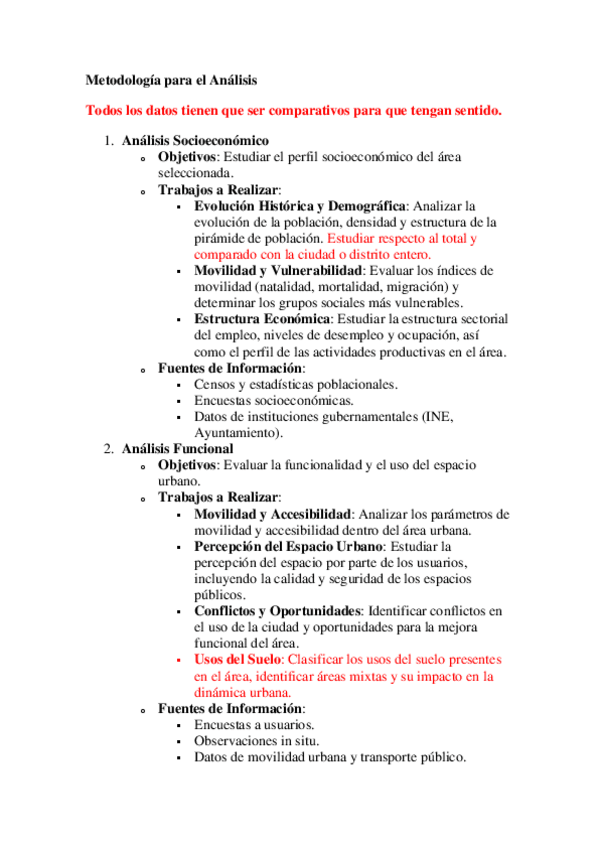 Metodología para el Análisis

Todos los datos tienen que ser comparativos para que tengan sentido.

1. Análisis Socioeconómico
   - Objetivos: Estudiar el perfil socioeconómico del área seleccionada.
   - Trabajos a Realizar:
     - Evolución Histórica y Demográfica: Analizar la evolución de la población, densidad y estructura de la pirámide de población. Estudiar respecto al total y comparado con la ciudad o distrito entero.
     - Movilidad y Vulnerabilidad: Evaluar los índices de movilidad (natalidad, mortalidad, migración) y determinar los grupos sociales más vulnerables.
     - Estructura Económica: Estudiar la estructura sectorial del empleo, niveles de desempleo y ocupación, así como el perfil de las actividades productivas en el área.
   - Fuentes de Información:
     - Censos y estadísticas poblacionales.
     - Encuestas socioeconómicas.
     - Datos de instituciones gubernamentales (INE, Ayuntamiento).
2. Análisis Funcional
   - Objetivos: Evaluar la funcionalidad y el uso del espacio urbano.
   - Trabajos a Realizar:
     - Movilidad y Accesibilidad: Analizar los parámetros de movilidad y accesibilidad dentro del área urbana.
     - Percepción del Espacio Urbano: Estudiar la percepción del espacio por parte de los usuarios, incluyendo la calidad y seguridad de los espacios públicos.
     - Conflictos y Oportunidades: Identificar conflictos en el uso de la ciudad y oportunidades para la mejora funcional del área.
     - Usos del Suelo: Clasificar los usos del suelo presentes en el área, identificar áreas mixtas y su impacto en la dinámica urbana.
   - Fuentes de Información:
     - Encuestas a usuarios.
     - Observaciones in situ.
     - Datos de movilidad urbana y transporte público.